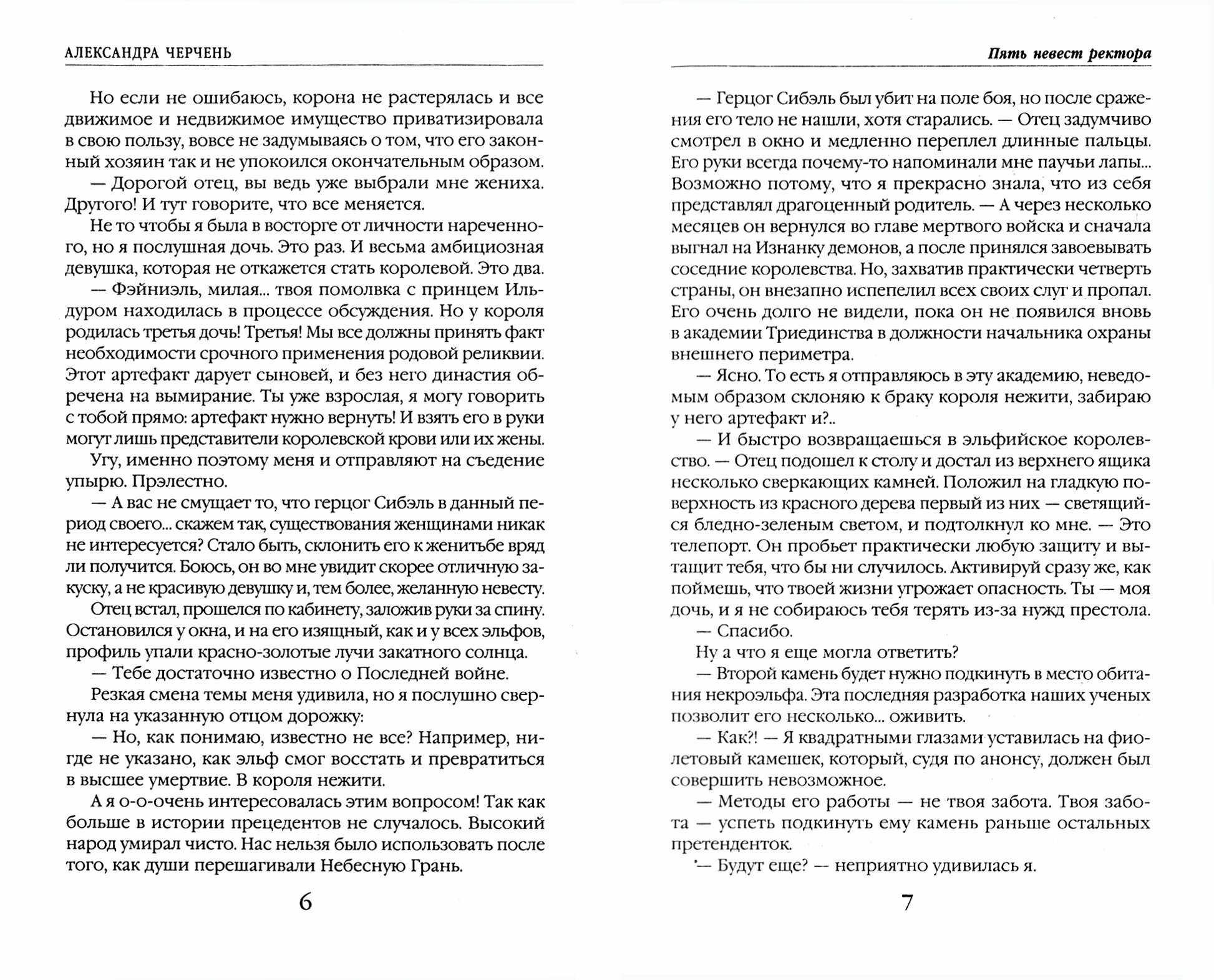 АЛЕКСАНДРА ЧЕРЧЕНЬ

Но если не ошибаюсь, корона не растерялась и все движимое и недвижимое имущество приватизировала в свою пользу, вовсе не задумываясь о том, что его законный хозяин так и не упокоился окончательным образом.

— Дорогой отец, вы ведь уже выбрали мне жениха. Другого! И тут говорите, что все меняется.

Не то чтобы я была в восторге от личности нареченного, но я послушная дочь. Это раз. И весьма амбициозная девушка, которая не откажется стать королевой. Это два.

— Фэйниэль, милая... твоя помолвка с принцем Ильдуром находилась в процессе обсуждения. Но у короля родилась третья дочь! Третья! Мы все должны принять факт необходимости срочного применения родовой реликвии. Этот артефакт дарует сыновей, и без него династия обречена на вымирание. Ты уже взрослая, я могу говорить с тобой прямо: артефакт нужно вернуть! И взять его в руки могут лишь представители королевской крови или их жены.

Угу, именно поэтому меня и отправляют на съедение упырю. Прэлестно.

— А вас не смущает то, что герцог Сибэль в данный период своего... скажем так, существования женщинами никак не интересуется? Стало быть, склонить его к женитьбе вряд ли получится. Боюсь, он во мне увидит скорее отличную закуску, а не красивую девушку и, тем более, желанную невесту.

Отец встал, прошелся по кабинету, заложив руки за спину. Остановился у окна, и на его изящный, как и у всех эльфов, профиль упали красно-золотые лучи закатного солнца.

— Тебе достаточно известно о Последней войне.

Резкая смена темы меня удивила, но я послушно свернула на указанную отцом дорожку:

— Но, как понимаю, известно не все? Например, нигде не указано, как эльф смог восстать и превратиться в высшее умертвие. В короля нежити.

А я о-о-очень интересовалась этим вопросом! Так как больше в истории прецедентов не случалось. Высокий народ умирал чисто. Нас нельзя было использовать после того, как души перешагивали Небесную Грань.

6

Пять невест ректора

— Герцог Сибэль был убит на поле боя, но после сражения его тело не нашли, хотя старались. — Отец задумчиво смотрел в окно и медленно переплел длинные пальцы. Его руки всегда почему-то напоминали мне паучьи лапы... Возможно потому, что я прекрасно знала, что из себя представлял драгоценный родитель. — А через несколько месяцев он вернулся во главе мертвого войска и сначала выгнал на Изнанку демонов, а после принялся завоевывать соседние королевства. Но, захватив практически четверть страны, он внезапно испепелил всех своих слуг и пропал. Его очень долго не видели, пока он не появился вновь в академии Триединства в должности начальника охраны внешнего периметра.

— Ясно. То есть я отправляюсь в эту академию, неведомым образом склоняю к браку короля нежити, забираю у него артефакт и?..

— И быстро возвращаешься в эльфийское королевство. — Отец подошел к столу и достал из верхнего ящика несколько сверкающих камней. Положил на гладкую поверхность из красного дерева первый из них — светящийся бледно-зеленым светом, и подтолкнул ко мне. — Это телепорт. Он пробьет практически любую защиту и вытащит тебя, что бы ни случилось. Активируй сразу же, как поймешь, что твоей жизни угрожает опасность. Ты — моя дочь, и я не собираюсь тебя терять из-за нужд престола.

— Спасибо.

Ну а что я еще могла ответить?

— Второй камень будет нужно подкинуть в место обитания некроэльфа. Эта последняя разработка наших ученых позволит его несколько... оживить.

— Как?! — Я квадратными глазами уставилась на фиолетовый камешек, который, судя по анонсу, должен был совершить невозможное.

— Методы его работы — не твоя забота. Твоя забота — успеть подкинуть ему камень раньше остальных претенденток.

— Будут еще? — неприятно удивилась я.

7